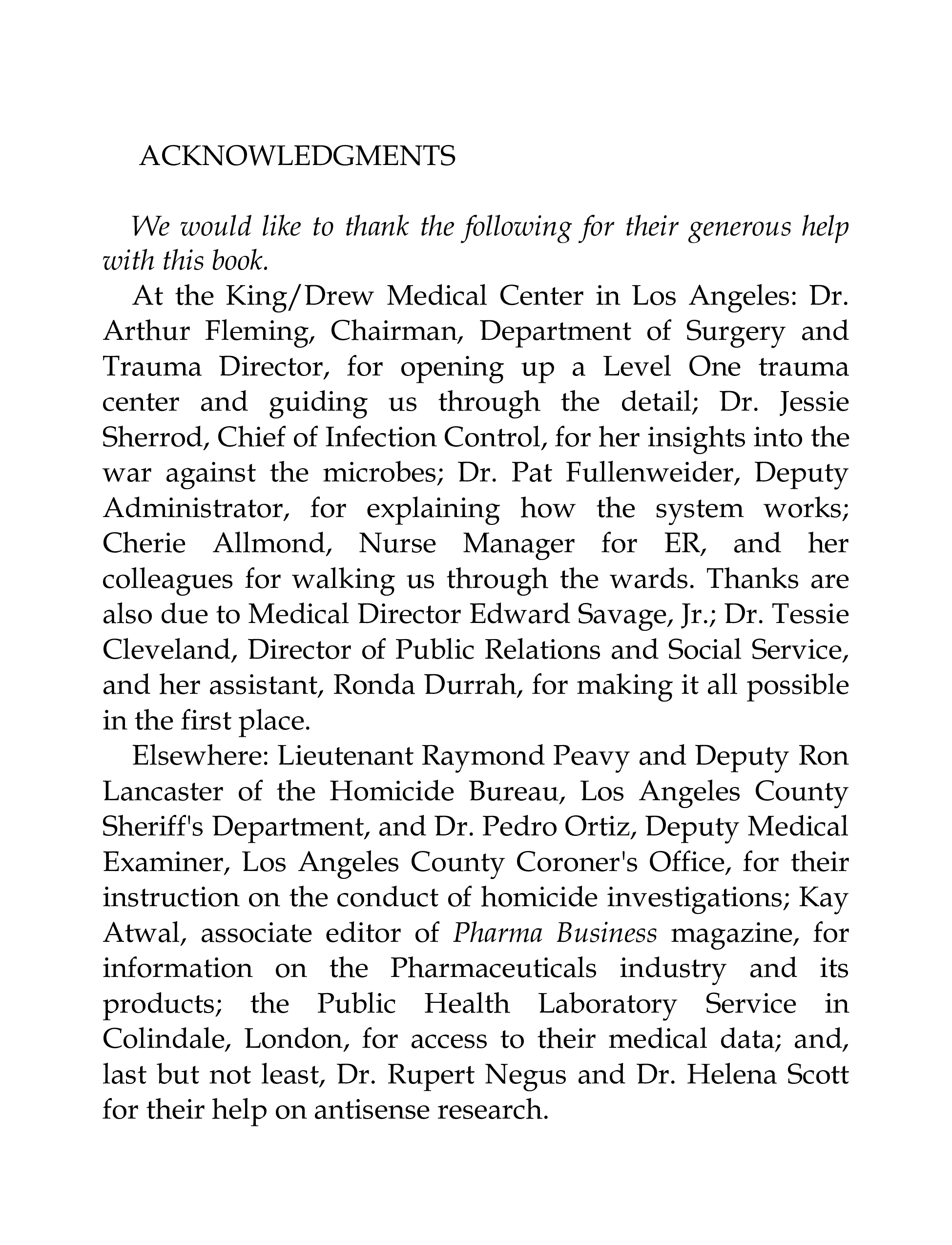 ACKNOWLEDGMENTS

We would like to thank the following for their generous help with this book.

At the King/Drew Medical Center in Los Angeles: Dr. Arthur Fleming, Chairman, Department of Surgery and Trauma Director, for opening up a Level One trauma center and guiding us through the detail; Dr. Jessie Sherrod, Chief of Infection Control, for her insights into the war against the microbes; Dr. Pat Fullenweider, Deputy Administrator, for explaining how the system works; Cherie Allmond, Nurse Manager for ER, and her colleagues for walking us through the wards. Thanks are also due to Medical Director Edward Savage, Jr.; Dr. Tessie Cleveland, Director of Public Relations and Social Service, and her assistant, Ronda Durrah, for making it all possible in the first place.

Elsewhere: Lieutenant Raymond Peavy and Deputy Ron Lancaster of the Homicide Bureau, Los Angeles County Sheriff's Department, and Dr. Pedro Ortiz, Deputy Medical Examiner, Los Angeles County Coroner's Office, for their instruction on the conduct of homicide investigations; Kay Atwal, associate editor of Pharma Business magazine, for information on the Pharmaceuticals industry and its products; the Public Health Laboratory Service in Colindale, London, for access to their medical data; and, last but not least, Dr. Rupert Negus and Dr. Helena Scott for their help on antisense research.